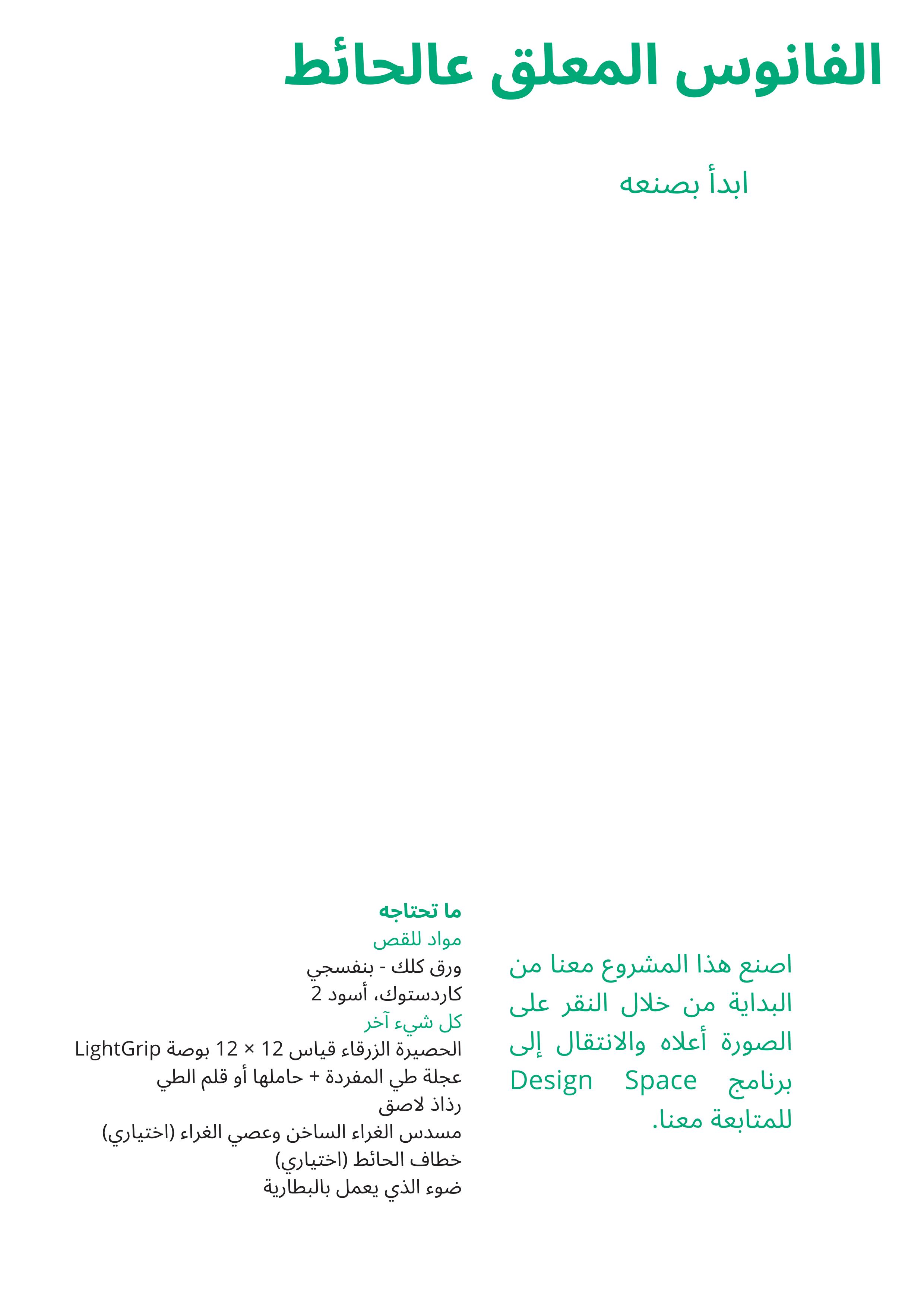 الفانوس المعلق عالحائط

ابدأ بصنعه

اصنع هذا المشروع معنا من البداية من خلال النقر على الصورة أعلاه والانتقال إلى برنامج Design Space للمتابعة معنا.

ما تحتاجه
مواد للقص
ورق كلك - بنفسجي
كاردستوك، أسود 2
كل شيء آخر
الحصيرة الزرقاء قياس 12 × 12 بوصة LightGrip
عجلة طي المفردة + حاملها أو قلم الطي
رذاذ لاصق
مسدس الغراء الساخن وعصي الغراء (اختياري)
خطاف الحائط (اختياري)
ضوء الذي يعمل بالبطارية